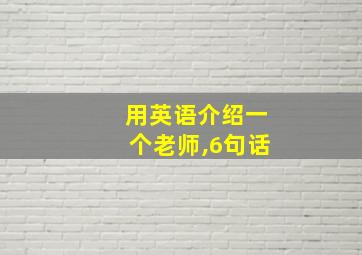 用英语介绍一个老师,6句话